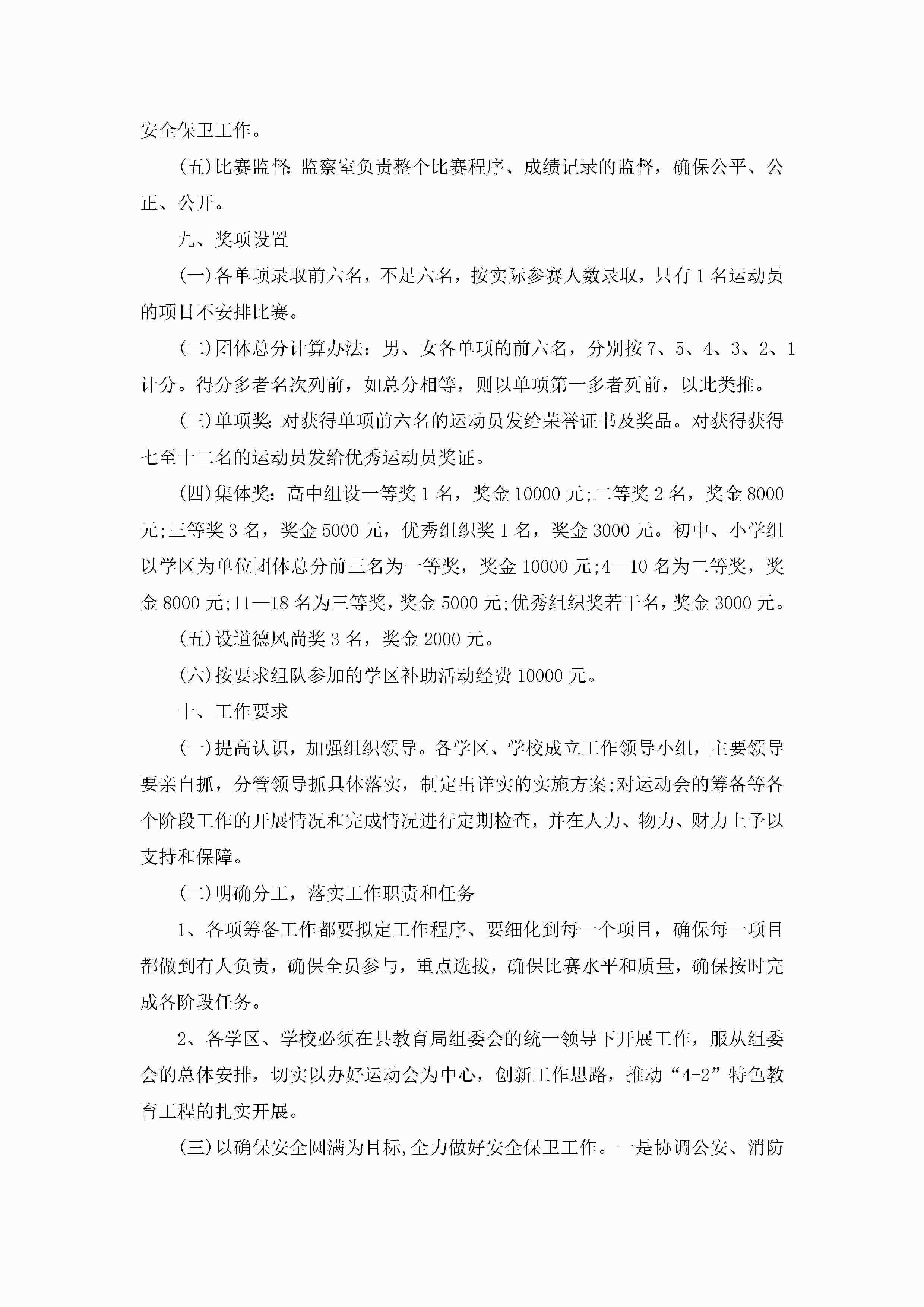 安全保卫工作。

(五)比赛监督:监察室负责整个比赛程序、成绩记录的监督，确保公平、公正、公开。

九、奖项设置

(一)各单项录取前六名，不足六名，按实际参赛人数录取，只有1名运动员的项目不安排比赛。

(二)团体总分计算办法：男、女各单项的前六名，分别按7、5、4、3、2、1计分。得分多者名次列前，如总分相等，则以单项第一多者列前，以此类推。

(三)单项奖:对获得单项前六名的运动员发给荣誉证书及奖品。对获得获得七至十二名的运动员发给优秀运动员奖证。

(四)集体奖：高中组设一等奖1名，奖金10000元;二等奖2名，奖金8000元;三等奖3名，奖金5000元，优秀组织奖1名，奖金3000元。初中、小学组以学区为单位团体总分前三名为一等奖，奖金10000元;4—10名为二等奖，奖金8000元;11—18名为三等奖，奖金5000元;优秀组织奖若干名，奖金3000元。

(五)设道德风尚奖3名，奖金2000元。

(六)按要求组队参加的学区补助活动经费10000元。

十、工作要求

(一)提高认识，加强组织领导。各学区、学校成立工作领导小组，主要领导要亲自抓，分管领导抓具体落实，制定出详实的实施方案;对运动会的筹备等各个阶段工作的开展情况和完成情况进行定期检查，并在人力、物力、财力上予以支持和保障。

(二)明确分工，落实工作职责和任务

1、各项筹备工作都要拟定工作程序、要细化到每一个项目，确保每一项目都做到有人负责，确保全员参与，重点选拔，确保比赛水平和质量，确保按时完成各阶段任务。

2、各学区、学校必须在县教育局组委会的统一领导下开展工作，服从组委会的总体安排，切实以办好运动会为中心，创新工作思路，推动“4+2”特色教育工程的扎实开展。

(三)以确保安全圆满为目标,全力做好安全保卫工作。一是协调公安、消防